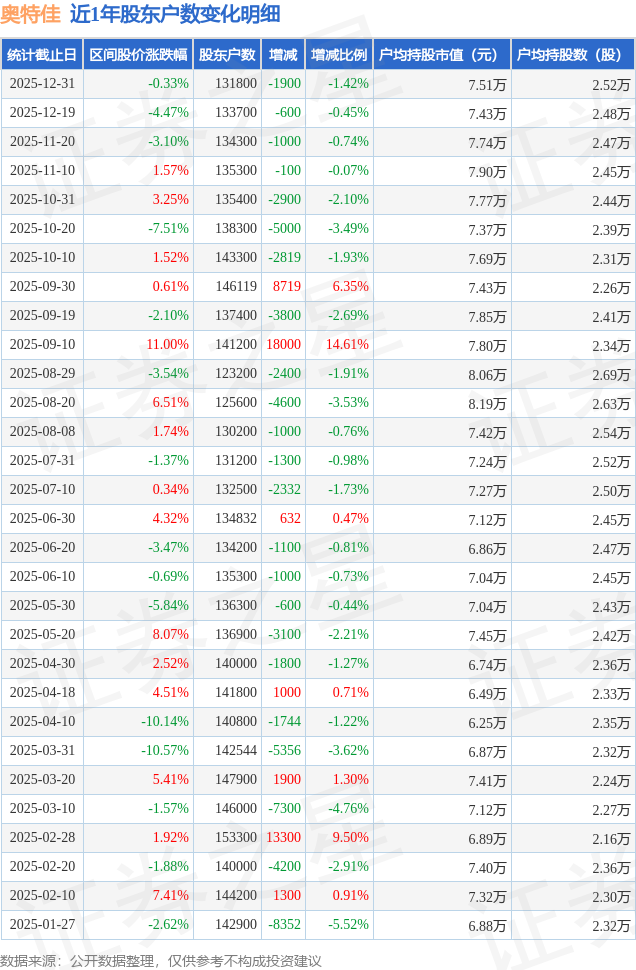 奥特佳 近1年股东户数变化明细

| 统计截止日 | 区间股价涨跌幅 | 股东户数 | 增减 | 增减比例 | 户均持股市值（元） | 户均持股数（股） |
|---|---|---|---|---|---|---|
| 2025-12-31 | -0.33% | 131800 | -1900 | -1.42% | 7.51万 | 2.52万 |
| 2025-12-19 | -4.47% | 133700 | -600 | -0.45% | 7.43万 | 2.48万 |
| 2025-11-20 | -3.10% | 134300 | -1000 | -0.74% | 7.74万 | 2.47万 |
| 2025-11-10 | 1.57% | 135300 | -100 | -0.07% | 7.90万 | 2.45万 |
| 2025-10-31 | 3.25% | 135400 | -2900 | -2.10% | 7.77万 | 2.44万 |
| 2025-10-20 | -7.51% | 138300 | -5000 | -3.49% | 7.37万 | 2.39万 |
| 2025-10-10 | 1.52% | 143300 | -2819 | -1.93% | 7.69万 | 2.31万 |
| 2025-09-30 | 0.61% | 146119 | 8719 | 6.35% | 7.43万 | 2.26万 |
| 2025-09-19 | -2.10% | 137400 | -3800 | -2.69% | 7.85万 | 2.41万 |
| 2025-09-10 | 11.00% | 141200 | 18000 | 14.61% | 7.80万 | 2.34万 |
| 2025-08-29 | -3.54% | 123200 | -2400 | -1.91% | 8.06万 | 2.69万 |
| 2025-08-20 | 6.51% | 125600 | -4600 | -3.53% | 8.19万 | 2.63万 |
| 2025-08-08 | 1.74% | 130200 | -1000 | -0.76% | 7.42万 | 2.54万 |
| 2025-07-31 | -1.37% | 131200 | -1300 | -0.98% | 7.24万 | 2.52万 |
| 2025-07-10 | 0.34% | 132500 | -2332 | -1.73% | 7.27万 | 2.50万 |
| 2025-06-30 | 4.32% | 134832 | 632 | 0.47% | 7.12万 | 2.45万 |
| 2025-06-20 | -3.47% | 134200 | -1100 | -0.81% | 6.86万 | 2.47万 |
| 2025-06-10 | -0.69% | 135300 | -1000 | -0.73% | 7.04万 | 2.45万 |
| 2025-05-30 | -5.84% | 136300 | -600 | -0.44% | 7.04万 | 2.43万 |
| 2025-05-20 | 8.07% | 136900 | -3100 | -2.21% | 7.45万 | 2.42万 |
| 2025-04-30 | 2.52% | 140000 | -1800 | -1.27% | 6.74万 | 2.36万 |
| 2025-04-18 | 4.51% | 141800 | 1000 | 0.71% | 6.49万 | 2.33万 |
| 2025-04-10 | -10.14% | 140800 | -1744 | -1.22% | 6.25万 | 2.35万 |
| 2025-03-31 | -10.57% | 142544 | -5356 | -3.62% | 6.87万 | 2.32万 |
| 2025-03-20 | 5.41% | 147900 | 1900 | 1.30% | 7.41万 | 2.24万 |
| 2025-03-10 | -1.57% | 146000 | -7300 | -4.76% | 7.12万 | 2.27万 |
| 2025-02-28 | 1.92% | 153300 | 13300 | 9.50% | 6.89万 | 2.16万 |
| 2025-02-20 | -1.88% | 140000 | -4200 | -2.91% | 7.40万 | 2.36万 |
| 2025-02-10 | 7.41% | 144200 | 1300 | 0.91% | 7.32万 | 2.30万 |
| 2025-01-27 | -2.62% | 142900 | -8352 | -5.52% | 6.88万 | 2.32万 |

数据来源：公开数据整理，仅供参考不构成投资建议